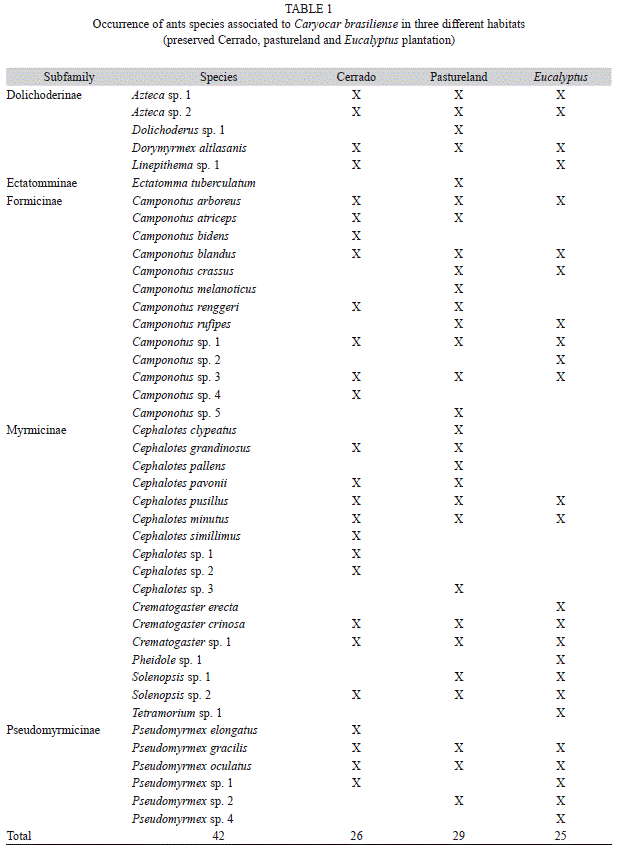 TABLE 1
Occurrence of ants species associated to Caryocar brasiliense in three different habitats (preserved Cerrado, pastureland and Eucalyptus plantation)

| Subfamily | Species | Cerrado | Pastureland | Eucalyptus |
|---|---|---|---|---|
| Dolichoderinae | Azteca sp. 1 | X | X | X |
| | Azteca sp. 2 | X | X | X |
| | Dolichoderus sp. 1 | | X | |
| | Dorymyrmex altlasanis | X | X | X |
| | Linepithema sp. 1 | X | | X |
| Ectatomminae | Ectatomma tuberculatum | | X | |
| Formicinae | Camponotus arboreus | X | X | X |
| | Camponotus atriceps | X | X | |
| | Camponotus bidens | X | | |
| | Camponotus blandus | X | X | X |
| | Camponotus crassus | | X | X |
| | Camponotus melanoticus | | X | |
| | Camponotus renggeri | X | X | |
| | Camponotus rufipes | | X | X |
| | Camponotus sp. 1 | X | X | X |
| | Camponotus sp. 2 | | | X |
| | Camponotus sp. 3 | X | X | X |
| | Camponotus sp. 4 | X | | |
| | Camponotus sp. 5 | | X | |
| Myrmicinae | Cephalotes clypeatus | | X | |
| | Cephalotes grandinosus | X | X | |
| | Cephalotes pallens | | X | |
| | Cephalotes pavonii | X | X | |
| | Cephalotes pusillus | X | X | X |
| | Cephalotes minutus | X | X | X |
| | Cephalotes simillimus | X | | |
| | Cephalotes sp. 1 | X | | |
| | Cephalotes sp. 2 | X | | |
| | Cephalotes sp. 3 | | X | |
| | Crematogaster erecta | | | X |
| | Crematogaster crinosa | X | X | X |
| | Crematogaster sp. 1 | X | X | X |
| | Pheidole sp. 1 | | | X |
| | Solenopsis sp. 1 | | X | X |
| | Solenopsis sp. 2 | X | X | X |
| | Tetramorium sp. 1 | | | X |
| Pseudomyrmicinae | Pseudomyrmex elongatus | X | | |
| | Pseudomyrmex gracilis | X | X | X |
| | Pseudomyrmex oculatus | X | X | X |
| | Pseudomyrmex sp. 1 | X | | X |
| | Pseudomyrmex sp. 2 | | X | X |
| | Pseudomyrmex sp. 4 | | | X |
| Total | 42 | 26 | 29 | 25 |